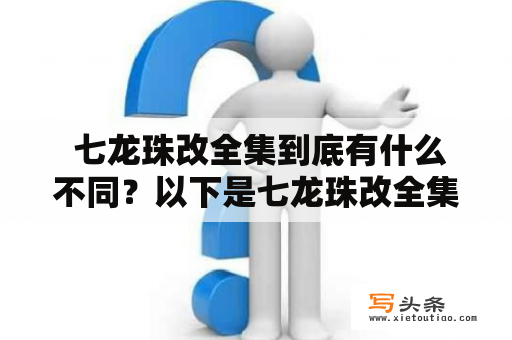 七龙珠改全集到底有什么不同？以下是七龙珠改全集

写头条
www.xietoutiao.com